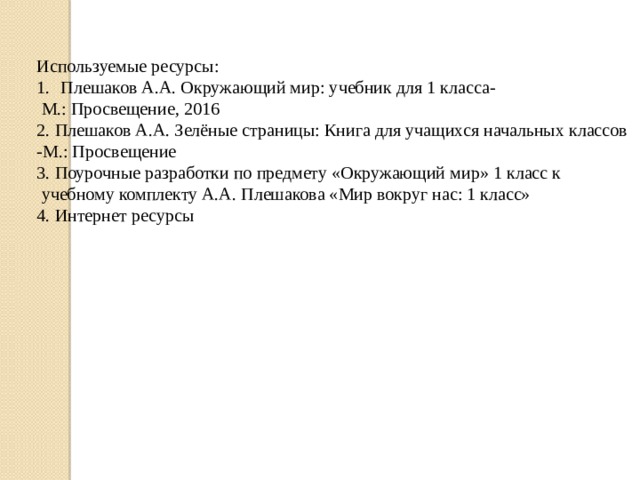 Используемые ресурсы:
1. Плешаков А.А. Окружающий мир: учебник для 1 класса- М.: Просвещение, 2016
2. Плешаков А.А. Зелёные страницы: Книга для учащихся начальных классов -М.: Просвещение
3. Поурочные разработки по предмету «Окружающий мир» 1 класс к учебному комплекту А.А. Плешакова «Мир вокруг нас: 1 класс»
4. Интернет ресурсы